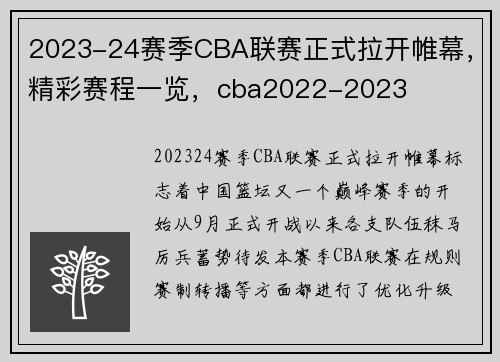 2023-24赛季CBA联赛正式拉开帷幕，精彩赛程一览，cba2022-2023

202324赛季CBA联赛正式拉开帷幕标志着中国篮坛又一个巅峰赛季的开始从9月正式开战以来各支队伍秣马厉兵蓄势待发本赛季CBA联赛在规则赛制转播等方面都进行了优化升级